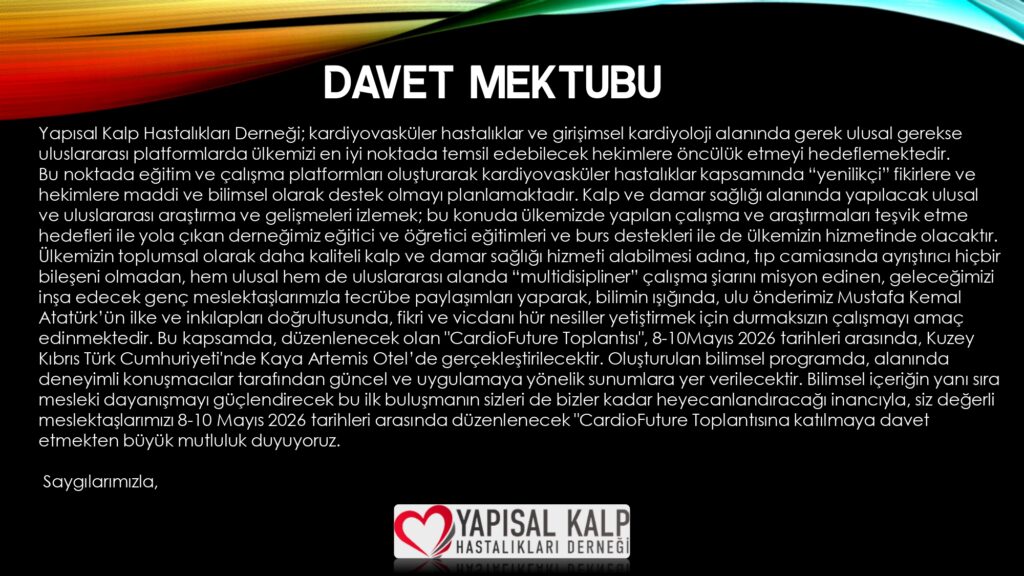 DAVET MEKTUBU

Yapısal Kalp Hastalıkları Derneği; kardiyovasküler hastalıklar ve girişimsel kardiyoloji alanında gerek ulusal gerekse uluslararası platformlarda ülkemizi en iyi noktada temsil edebilecek hekimlere öncülük etmeyi hedeflemektedir.

Bu noktada eğitim ve çalışma platformları oluşturarak kardiyovasküler hastalıklar kapsamında "yenilikçi" fikirlere ve hekimlere maddi ve bilimsel olarak destek olmayı planlamaktadır. Kalp ve damar sağlığı alanında yapılacak ulusal ve uluslararası araştırma ve gelişmeleri izlemek; bu konuda ülkemizde yapılan çalışma ve araştırmaları teşvik etme hedefleri ile yola çıkan derneğimiz eğitici ve öğretici eğitimleri ve burs destekleri ile de ülkemizin hizmetinde olacaktır.

Ülkemizin toplumsal olarak daha kaliteli kalp ve damar sağlığı hizmeti alabilmesi adına, tıp camiasında ayrıştırıcı hiçbir bileşeni olmadan, hem ulusal hem de uluslararası alanda "multidisipliner" çalışma şiarını misyon edinen, geleceğimizi inşa edecek genç meslektaşlarımızla tecrübe paylaşımları yaparak, bilimin ışığında, ulu önderimiz Mustafa Kemal Atatürk'ün ilke ve inkılapları doğrultusunda, fikri ve vicdanı hür nesiller yetiştirmek için durmaksızın çalışmayı amaç edinmektedir. Bu kapsamda, düzenlenecek olan "CardioFuture Toplantısı", 8-10Mayıs 2026 tarihleri arasında, Kuzey Kıbrıs Türk Cumhuriyeti'nde Kaya Artemis Otel'de gerçekleştirilecektir. Oluşturulan bilimsel programda, alanında deneyimli konuşmacılar tarafından güncel ve uygulamaya yönelik sunumlara yer verilecektir. Bilimsel içeriğin yanı sıra mesleki dayanışmayı güçlendirecek bu ilk buluşmanın sizleri de bizler kadar heyecanlandıracağı inancıyla, siz değerli meslektaşlarımızı 8-10 Mayıs 2026 tarihleri arasında düzenlenecek "CardioFuture Toplantısına katılmaya davet etmekten büyük mutluluk duyuyoruz.

Saygılarımızla,

YAPISAL KALP
HASTALIKLARI DERNEĞİ